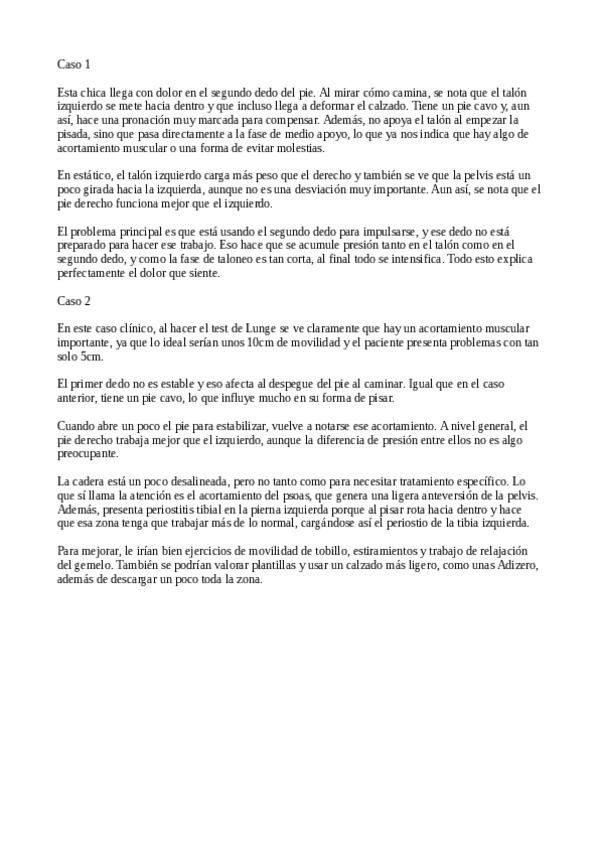 Caso 1

Esta chica llega con dolor en el segundo dedo del pie. Al mirar cómo camina, se nota que el talón izquierdo se mete hacia dentro y que incluso llega a deformar el calzado. Tiene un pie cavo y, aun así, hace una pronación muy marcada para compensar. Además, no apoya el talón al empezar la pisada, sino que pasa directamente a la fase de medio apoyo, lo que ya nos indica que hay algo de acortamiento muscular o una forma de evitar molestias.

En estático, el talón izquierdo carga más peso que el derecho y también se ve que la pelvis está un poco girada hacia la izquierda, aunque no es una desviación muy importante. Aun así, se nota que el pie derecho funciona mejor que el izquierdo.

El problema principal es que está usando el segundo dedo para impulsarse, y ese dedo no está preparado para hacer ese trabajo. Eso hace que se acumule presión tanto en el talón como en el segundo dedo, y como la fase de taloneo es tan corta, al final todo se intensifica. Todo esto explica perfectamente el dolor que siente.

Caso 2

En este caso clínico, al hacer el test de Lunge se ve claramente que hay un acortamiento muscular importante, ya que lo ideal serían unos 10cm de movilidad y el paciente presenta problemas con tan solo 5cm.

El primer dedo no es estable y eso afecta al despegue del pie al caminar. Igual que en el caso anterior, tiene un pie cavo, lo que influye mucho en su forma de pisar.

Cuando abre un poco el pie para estabilizar, vuelve a notarse ese acortamiento. A nivel general, el pie derecho trabaja mejor que el izquierdo, aunque la diferencia de presión entre ellos no es algo preocupante.

La cadera está un poco desalineada, pero no tanto como para necesitar tratamiento específico. Lo que sí llama la atención es el acortamiento del psoas, que genera una ligera anteversión de la pelvis. Además, presenta periostitis tibial en la pierna izquierda porque al pisar rota hacia dentro y hace que esa zona tenga que trabajar más de lo normal, cargándose así el periostio de la tibia izquierda.

Para mejorar, le irían bien ejercicios de movilidad de tobillo, estiramientos y trabajo de relajación del gemelo. También se podrían valorar plantillas y usar un calzado más ligero, como unas Adizero, además de descargar un poco toda la zona.